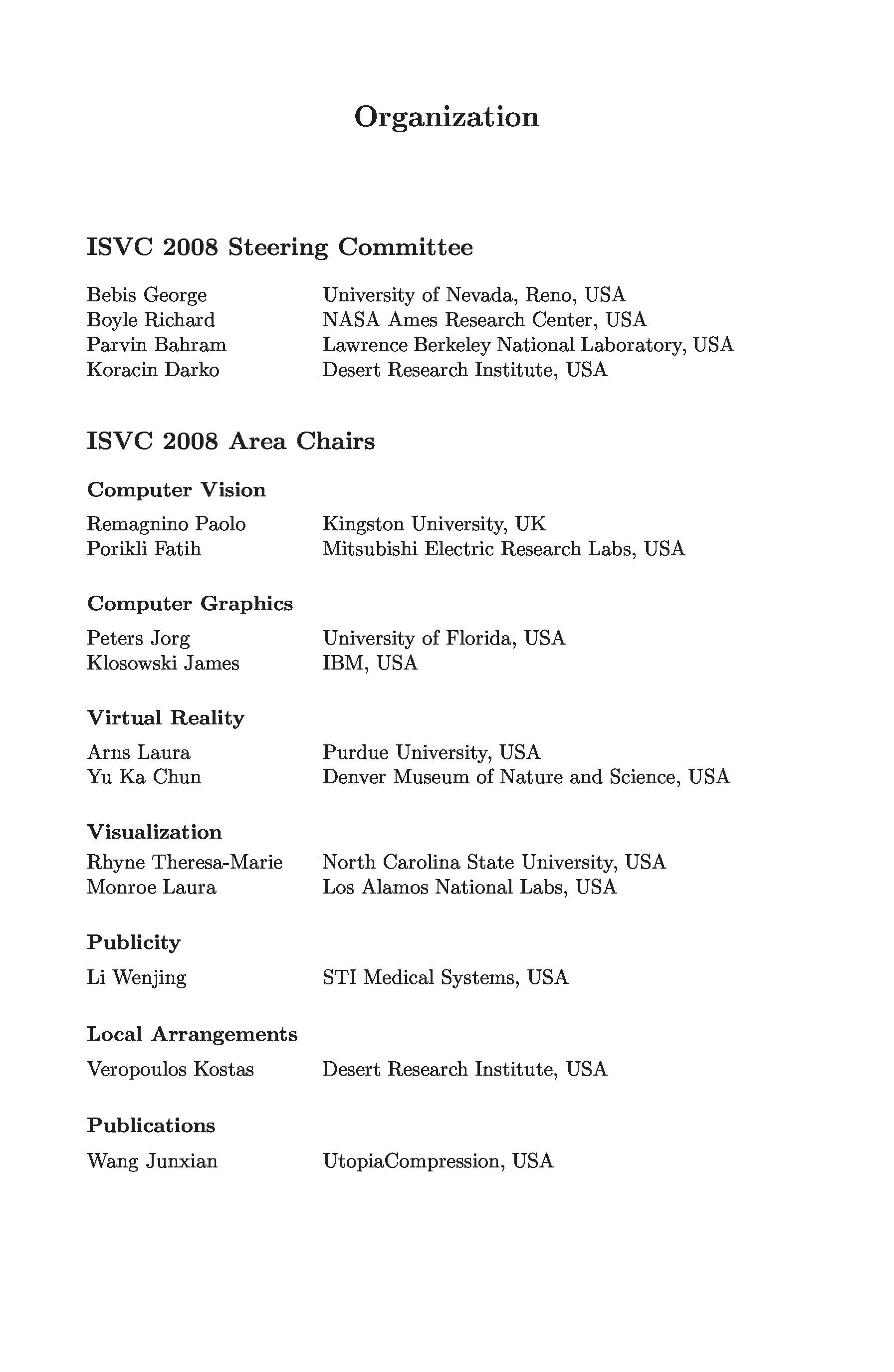 Organization

ISVC 2008 Steering Committee

Bebis George University of Nevada, Reno, USA
Boyle Richard NASA Ames Research Center, USA
Parvin Bahram Lawrence Berkeley National Laboratory, USA
Koracin Darko Desert Research Institute, USA

ISVC 2008 Area Chairs

Computer Vision

Remagnino Paolo Kingston University, UK
Porikli Fatih Mitsubishi Electric Research Labs, USA

Computer Graphics

Peters Jorg University of Florida, USA
Klosowski James IBM, USA

Virtual Reality

Arns Laura Purdue University, USA
Yu Ka Chun Denver Museum of Nature and Science, USA

Visualization

Rhyne Theresa-Marie North Carolina State University, USA
Monroe Laura Los Alamos National Labs, USA

Publicity

Li Wenjing STI Medical Systems, USA

Local Arrangements

Veropoulos Kostas Desert Research Institute, USA

Publications

Wang Junxian UtopiaCompression, USA